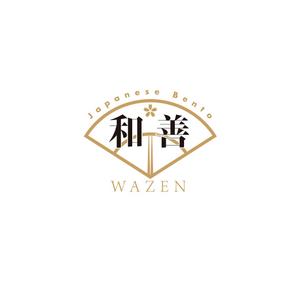 Japanese Bento
和善
WAZEN